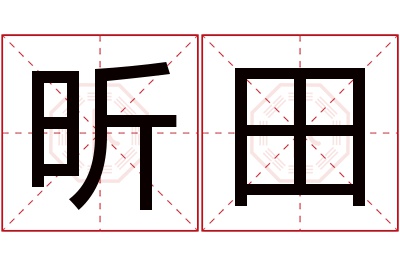 昕田